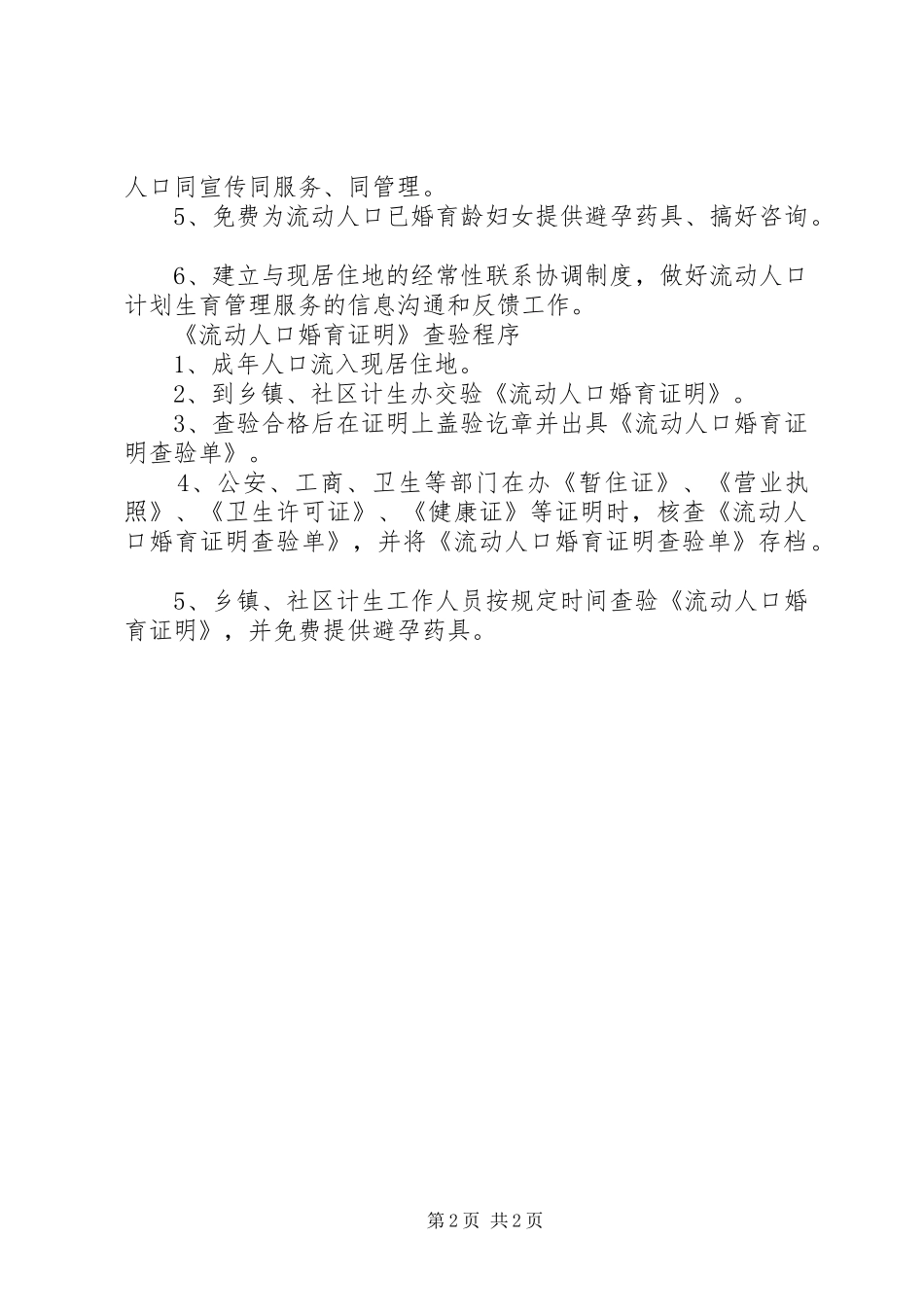 人口同宣传同服务、同管理。
5、免费为流动人口已婚育龄妇女提供避孕药具、搞好咨询。

6、建立与现居住地的经常性联系协调制度，做好流动人口计划生育管理服务的信息沟通和反馈工作。
《流动人口婚育证明》查验程序
1、成年人口流入现居住地。
2、到乡镇、社区计生办交验《流动人口婚育证明》。
3、查验合格后在证明上盖验讫章并出具《流动人口婚育证明查验单》。
4、公安、工商、卫生等部门在办《暂住证》、《营业执照》、《卫生许可证》、《健康证》等证明时，核查《流动人口婚育证明查验单》，并将《流动人口婚育证明查验单》存档。

5、乡镇、社区计生工作人员按规定时间查验《流动人口婚育证明》，并免费提供避孕药具。

第2页 共2页